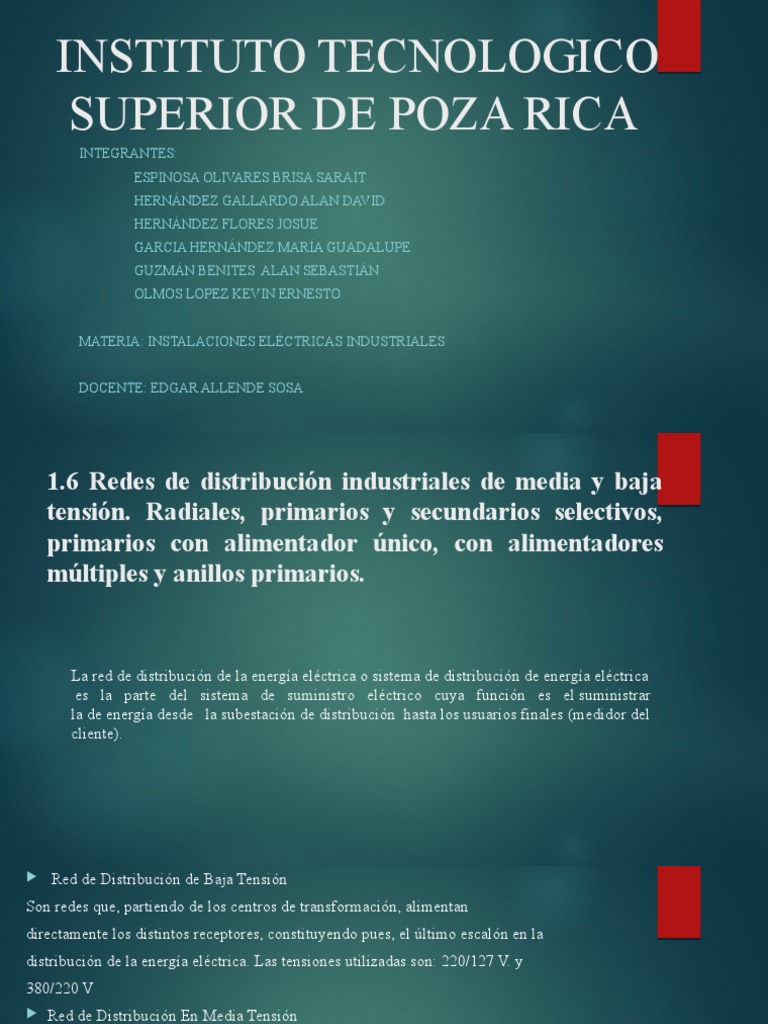 INSTITUTO TECNOLOGICO SUPERIOR DE POZA RICA

INTEGRANTES:
ESPINOSA OLIVARES BRISA SARAIT
HERNÁNDEZ GALLARDO ALAN DAVID
HERNÁNDEZ FLORES JOSUE
GARCIA HERNÁNDEZ MARÍA GUADALUPE
GUZMÁN BENITES ALAN SEBASTIÁN
OLMOS LOPEZ KEVIN ERNESTO

MATERIA: INSTALACIONES ELÉCTRICAS INDUSTRIALES

DOCENTE: EDGAR ALLENDE SOSA

1.6 Redes de distribución industriales de media y baja tensión. Radiales, primarios y secundarios selectivos, primarios con alimentador único, con alimentadores múltiples y anillos primarios.

La red de distribución de la energía eléctrica o sistema de distribución de energía eléctrica es la parte del sistema de suministro eléctrico cuya función es el suministrar la de energía desde la subestación de distribución hasta los usuarios finales (medidor del cliente).

Red de Distribución de Baja Tensión
Son redes que, partiendo de los centros de transformación, alimentan directamente los distintos receptores, constituyendo pues, el último escalón en la distribución de la energía eléctrica. Las tensiones utilizadas son: 220/127 V. y 380/220 V

Red de Distribución En Media Tensión